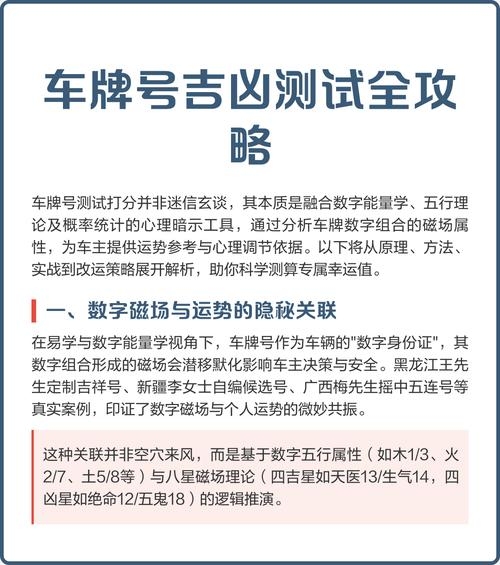 车牌号吉凶测试全攻略

车牌号测试打分并非迷信玄谈，其本质是融合数字能量学、五行理论及概率统计的心理暗示工具，通过分析车牌数字组合的磁场属性，为车主提供运势参考与心理调节依据。以下将从原理、方法、实战到改运策略展开解析，助你科学测算专属幸运值。

一、数字磁场与运势的隐秘关联

在易学与数字能量学视角下，车牌号作为车辆的"数字身份证"，其数字组合形成的磁场会潜移默化影响车主决策与安全。黑龙江王先生定制吉祥号、新疆李女士自编候选号、广西梅先生摇中五连号等真实案例，印证了数字磁场与个人运势的微妙共振。

这种关联并非空穴来风，而是基于数字五行属性（如木1/3、火2/7、土5/8等）与八星磁场理论（四吉星如天医13/生气14，四凶星如绝命12/五鬼18）的逻辑推演。